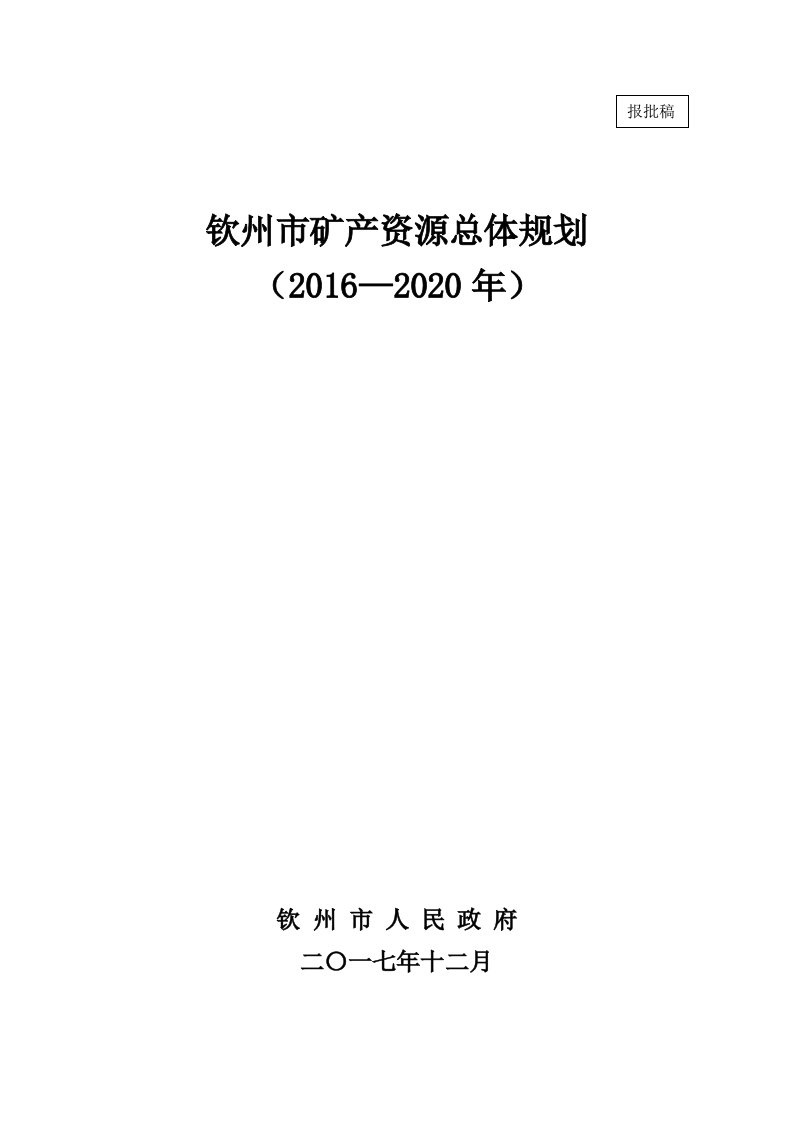 报批稿

钦州市矿产资源总体规划
（2016—2020年）

钦 州 市 人 民 政 府
二〇一七年十二月